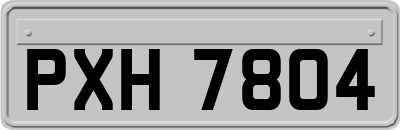 PXH 7804